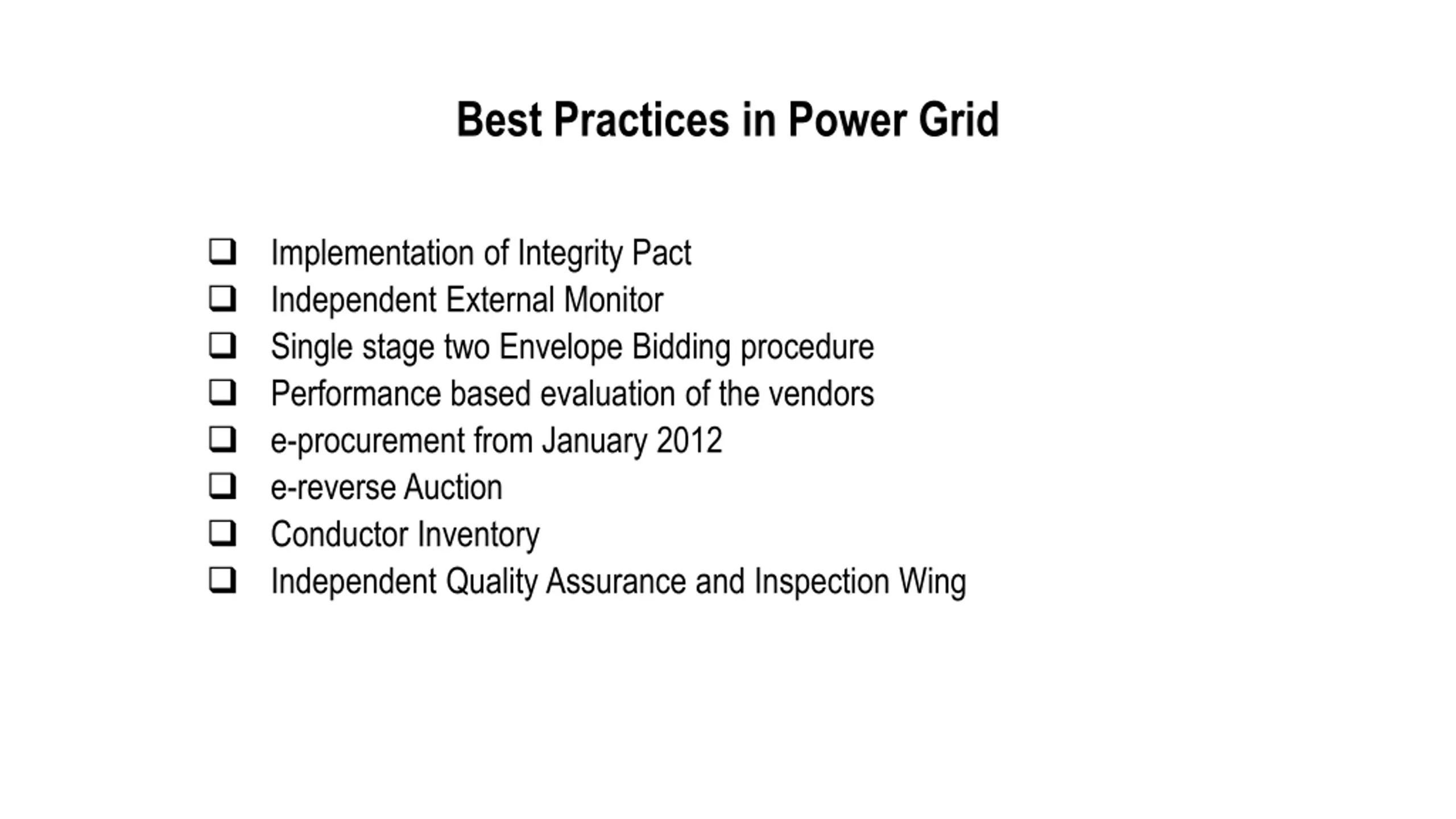 Best Practices in Power Grid

❑ Implementation of Integrity Pact
❑ Independent External Monitor
❑ Single stage two Envelope Bidding procedure
❑ Performance based evaluation of the vendors
❑ e-procurement from January 2012
❑ e-reverse Auction
❑ Conductor Inventory
❑ Independent Quality Assurance and Inspection Wing